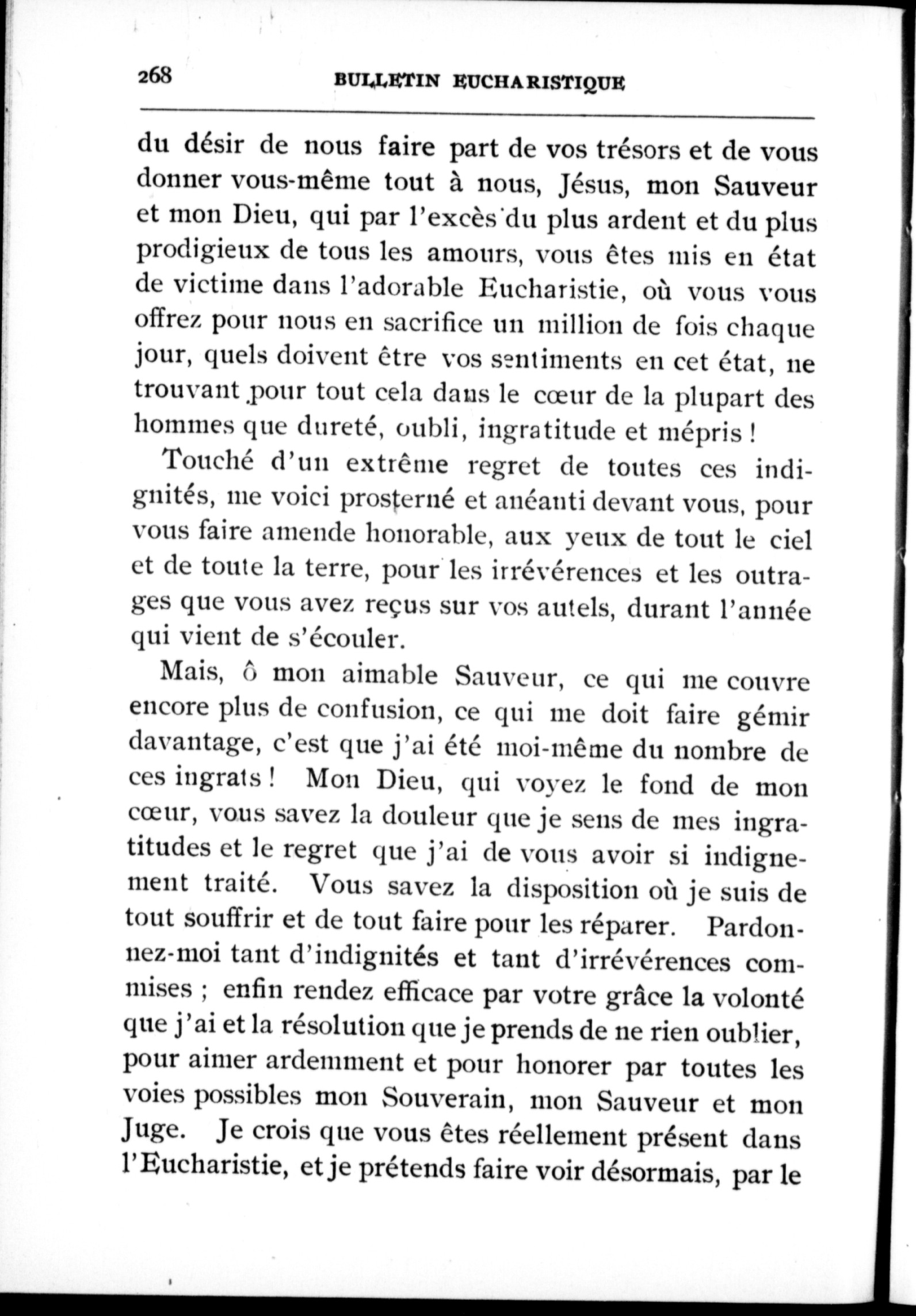 268 BULLETIN EUCHARISTIQUE

du désir de nous faire part de vos trésors et de vous donner vous-même tout à nous, Jésus, mon Sauveur et mon Dieu, qui par l'excès du plus ardent et du plus prodigieux de tous les amours, vous êtes mis en état de victime dans l'adorable Eucharistie, où vous vous offrez pour nous en sacrifice un million de fois chaque jour, quels doivent être vos sentiments en cet état, ne trouvant pour tout cela dans le cœur de la plupart des hommes que dureté, oubli, ingratitude et mépris !

Touché d'un extrême regret de toutes ces indignités, me voici prosterné et anéanti devant vous, pour vous faire amende honorable, aux yeux de tout le ciel et de toute la terre, pour les irrévérences et les outrages que vous avez reçus sur vos autels, durant l'année qui vient de s'écouler.

Mais, ô mon aimable Sauveur, ce qui me couvre encore plus de confusion, ce qui me doit faire gémir davantage, c'est que j'ai été moi-même du nombre de ces ingrats ! Mon Dieu, qui voyez le fond de mon cœur, vous savez la douleur que je sens de mes ingratitudes et le regret que j'ai de vous avoir si indignement traité. Vous savez la disposition où je suis de tout souffrir et de tout faire pour les réparer. Pardonnez-moi tant d'indignités et tant d'irrévérences commises ; enfin rendez efficace par votre grâce la volonté que j'ai et la résolution que je prends de ne rien oublier, pour aimer ardemment et pour honorer par toutes les voies possibles mon Souverain, mon Sauveur et mon Juge. Je crois que vous êtes réellement présent dans l'Eucharistie, et je prétends faire voir désormais, par le